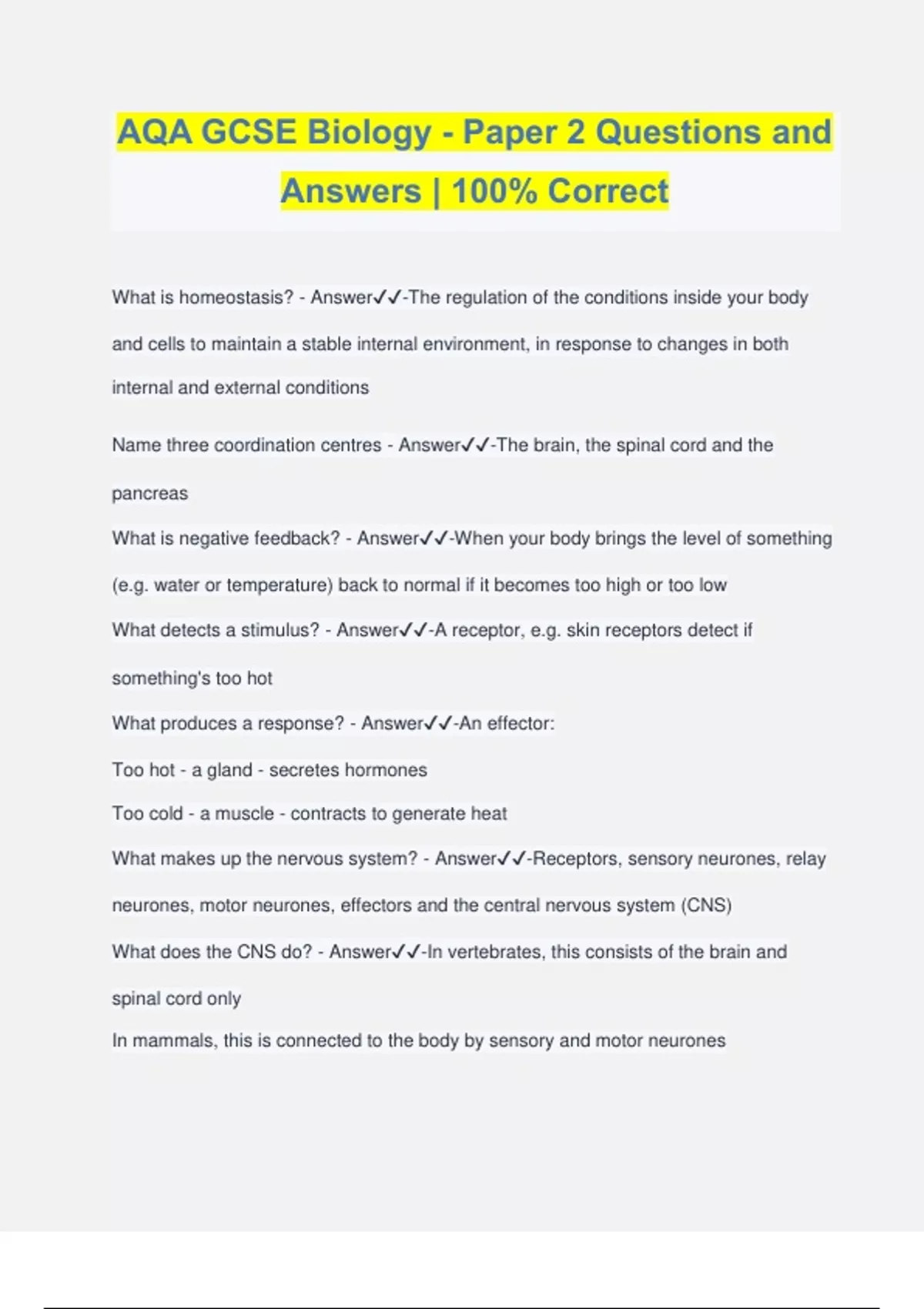 AQA GCSE Biology - Paper 2 Questions and Answers | 100% Correct

What is homeostasis? - Answer✓✓-The regulation of the conditions inside your body and cells to maintain a stable internal environment, in response to changes in both internal and external conditions

Name three coordination centres - Answer✓✓-The brain, the spinal cord and the pancreas

What is negative feedback? - Answer✓✓-When your body brings the level of something (e.g. water or temperature) back to normal if it becomes too high or too low

What detects a stimulus? - Answer✓✓-A receptor, e.g. skin receptors detect if something's too hot

What produces a response? - Answer✓✓-An effector:

Too hot - a gland - secretes hormones

Too cold - a muscle - contracts to generate heat

What makes up the nervous system? - Answer✓✓-Receptors, sensory neurones, relay neurones, motor neurones, effectors and the central nervous system (CNS)

What does the CNS do? - Answer✓✓-In vertebrates, this consists of the brain and spinal cord only

In mammals, this is connected to the body by sensory and motor neurones